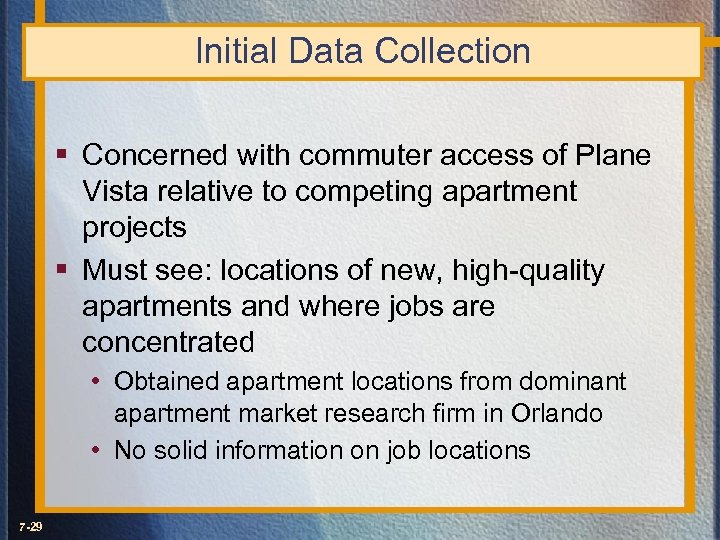 Initial Data Collection

▪ Concerned with commuter access of Plane Vista relative to competing apartment projects

▪ Must see: locations of new, high-quality apartments and where jobs are concentrated

• Obtained apartment locations from dominant apartment market research firm in Orlando

• No solid information on job locations

7-29